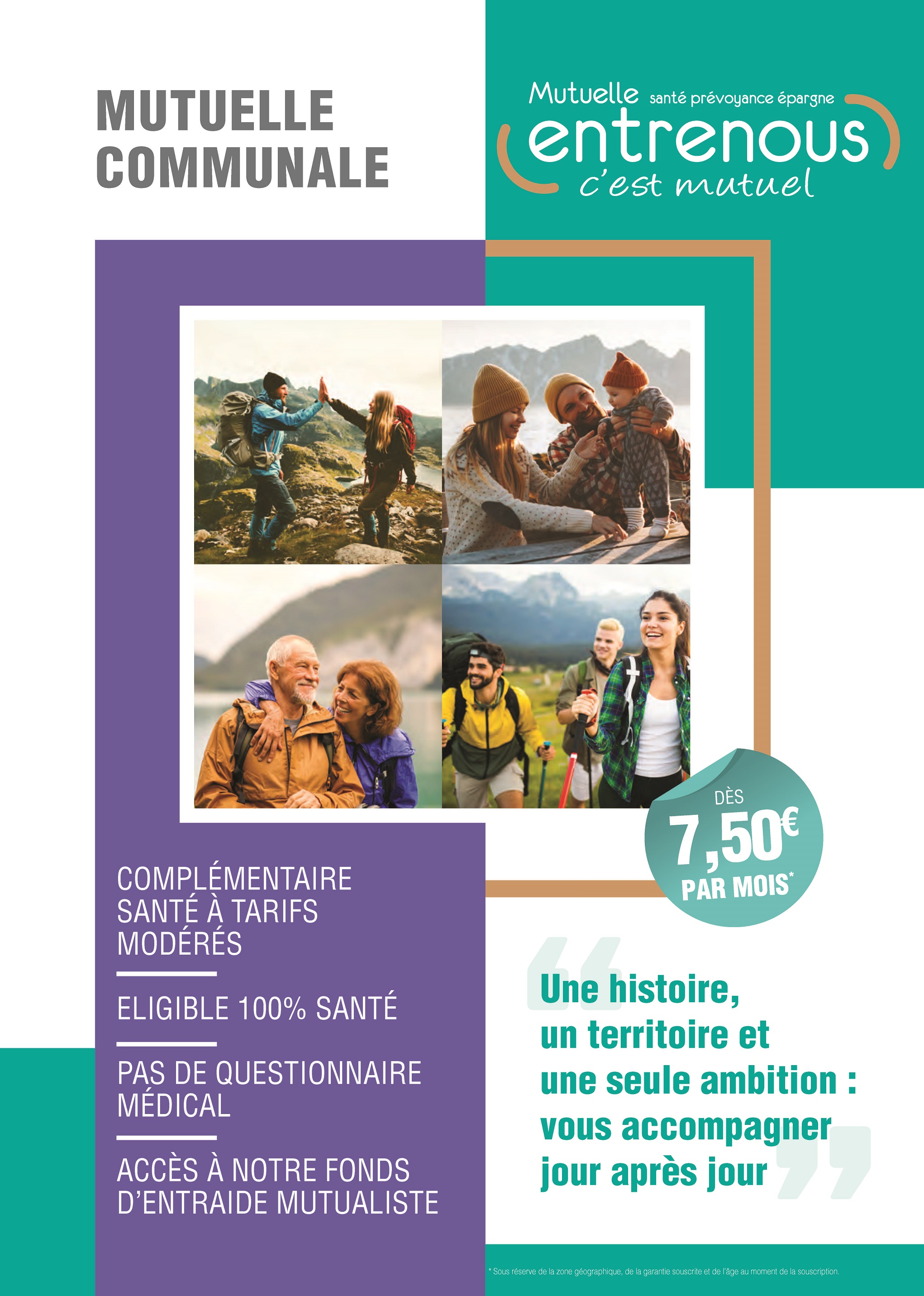 MUTUELLE COMMUNALE

Mutuelle santé prévoyance épargne
entrenous
c'est mutuel

DÈS
7,50€
PAR MOIS*

COMPLÉMENTAIRE SANTÉ À TARIFS MODÉRÉS

ELIGIBLE 100% SANTÉ

PAS DE QUESTIONNAIRE MÉDICAL

ACCÈS À NOTRE FONDS D'ENTRAIDE MUTUALISTE

Une histoire, un territoire et une seule ambition : vous accompagner jour après jour

* Sous réserve de la zone géographique, de la garantie souscrite et de l'âge au moment de la souscription.